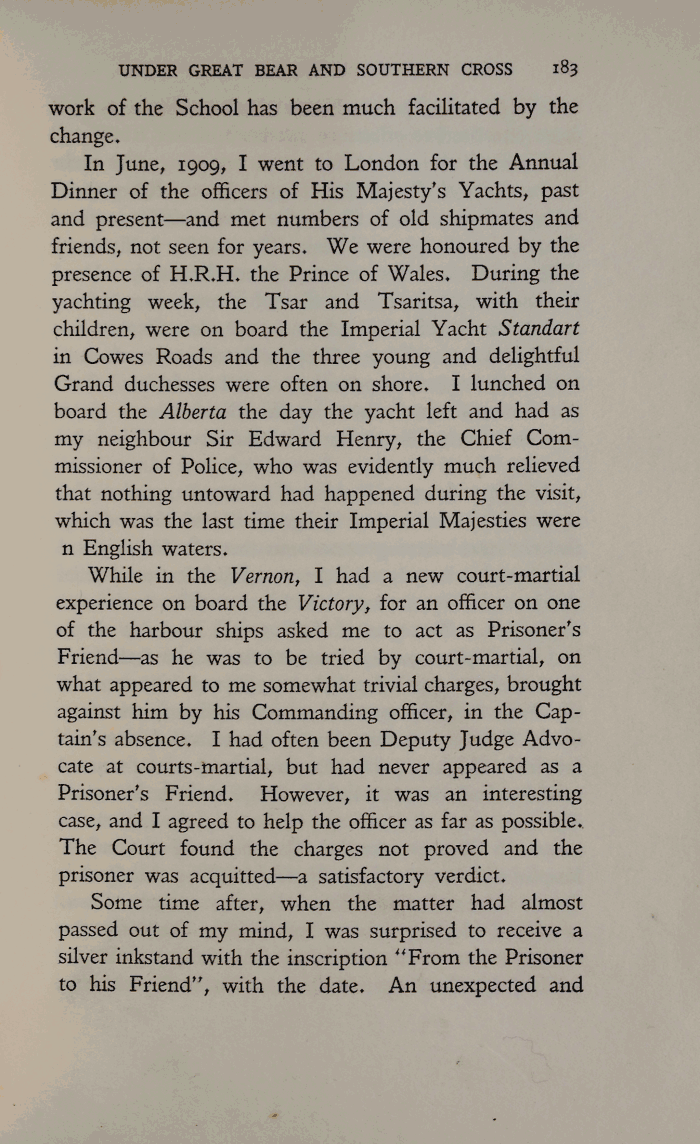 UNDER GREAT BEAR AND SOUTHERN CROSS 183

work of the School has been much facilitated by the change.

In June, 1909, I went to London for the Annual Dinner of the officers of His Majesty's Yachts, past and present—and met numbers of old shipmates and friends, not seen for years. We were honoured by the presence of H.R.H. the Prince of Wales. During the yachting week, the Tsar and Tsaritsa, with their children, were on board the Imperial Yacht Standart in Cowes Roads and the three young and delightful Grand duchesses were often on shore. I lunched on board the Alberta the day the yacht left and had as my neighbour Sir Edward Henry, the Chief Commissioner of Police, who was evidently much relieved that nothing untoward had happened during the visit, which was the last time their Imperial Majesties were n English waters.

While in the Vernon, I had a new court-martial experience on board the Victory, for an officer on one of the harbour ships asked me to act as Prisoner's Friend—as he was to be tried by court-martial, on what appeared to me somewhat trivial charges, brought against him by his Commanding officer, in the Captain's absence. I had often been Deputy Judge Advocate at courts-martial, but had never appeared as a Prisoner's Friend. However, it was an interesting case, and I agreed to help the officer as far as possible. The Court found the charges not proved and the prisoner was acquitted—a satisfactory verdict.

Some time after, when the matter had almost passed out of my mind, I was surprised to receive a silver inkstand with the inscription "From the Prisoner to his Friend", with the date. An unexpected and